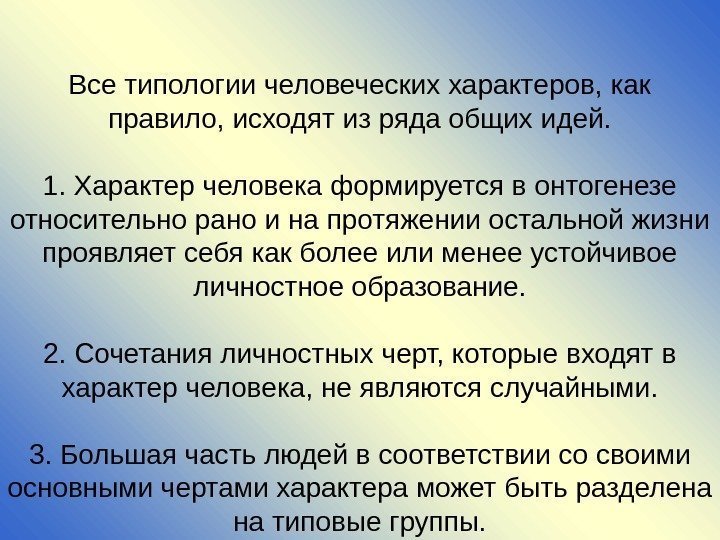 Все типологии человеческих характеров, как правило, исходят из ряда общих идей.

1. Характер человека формируется в онтогенезе относительно рано и на протяжении остальной жизни проявляет себя как более или менее устойчивое личностное образование.

2. Сочетания личностных черт, которые входят в характер человека, не являются случайными.

3. Большая часть людей в соответствии со своими основными чертами характера может быть разделена на типовые группы.